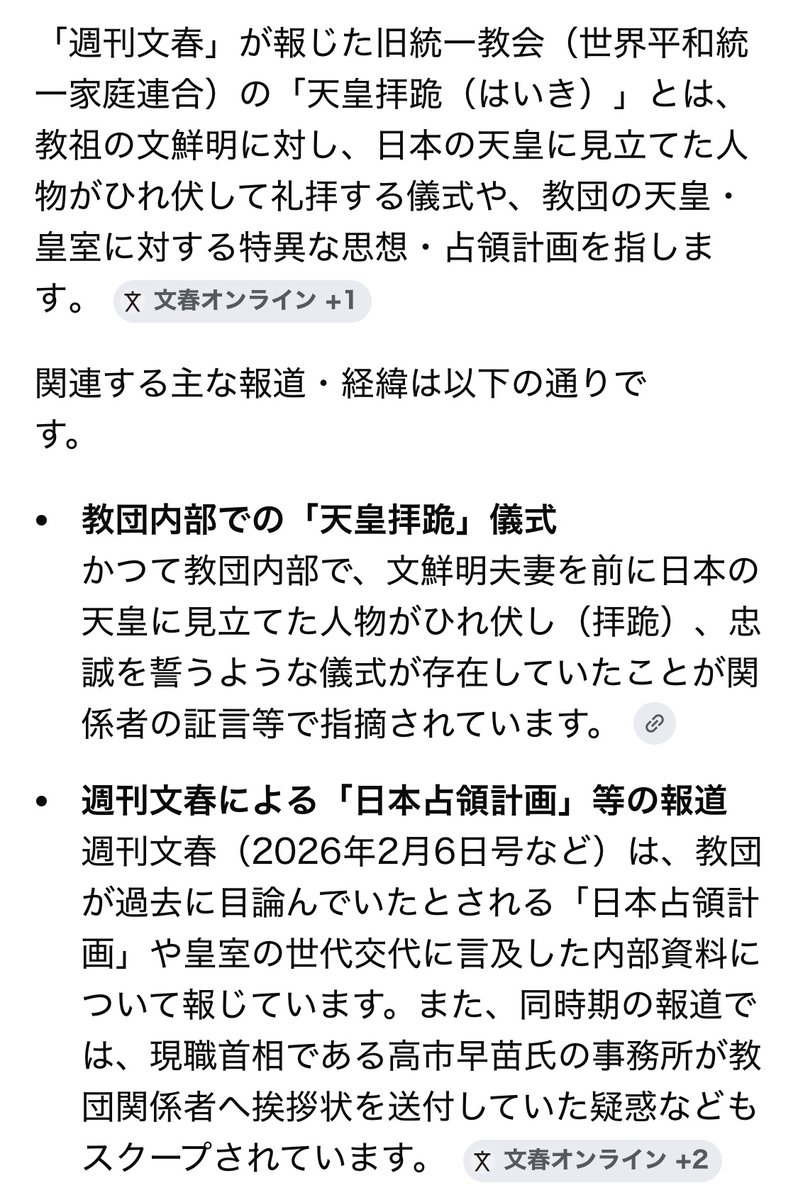 「週刊文春」が報じた旧統一教会（世界平和統一家庭連合）の「天皇拝跪（はいき）」とは、教祖の文鮮明に対し、日本の天皇に見立てた人物がひれ伏して礼拝する儀式や、教団の天皇・皇室に対する特異な思想・占領計画を指します。 文春オンライン +1

関連する主な報道・経緯は以下の通りです。

• 教団内部での「天皇拝跪」儀式
かつて教団内部で、文鮮明夫妻を前に日本の天皇に見立てた人物がひれ伏し（拝跪）、忠誠を誓うような儀式が存在していたことが関係者の証言等で指摘されています。

• 週刊文春による「日本占領計画」等の報道
週刊文春（2026年2月6日号など）は、教団が過去に目論んでいたとされる「日本占領計画」や皇室の世代交代に言及した内部資料について報じています。また、同時期の報道では、現職首相である高市早苗氏の事務所が教団関係者へ挨拶状を送付していた疑惑などもスクープされています。 文春オンライン +2